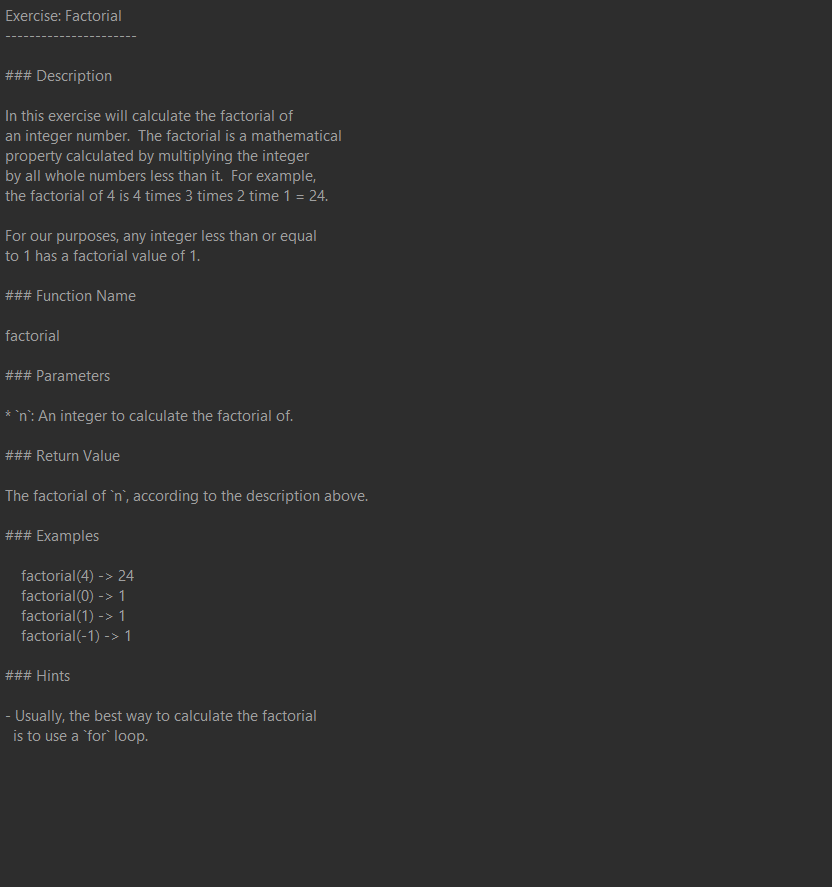 Exercise: Factorial
----------------------

### Description

In this exercise will calculate the factorial of an integer number. The factorial is a mathematical property calculated by multiplying the integer by all whole numbers less than it. For example, the factorial of 4 is 4 times 3 times 2 time 1 = 24.

For our purposes, any integer less than or equal to 1 has a factorial value of 1.

### Function Name

factorial

### Parameters

* `n`: An integer to calculate the factorial of.

### Return Value

The factorial of `n`, according to the description above.

### Examples

factorial(4) -> 24
factorial(0) -> 1
factorial(1) -> 1
factorial(-1) -> 1

### Hints

- Usually, the best way to calculate the factorial is to use a `for` loop.